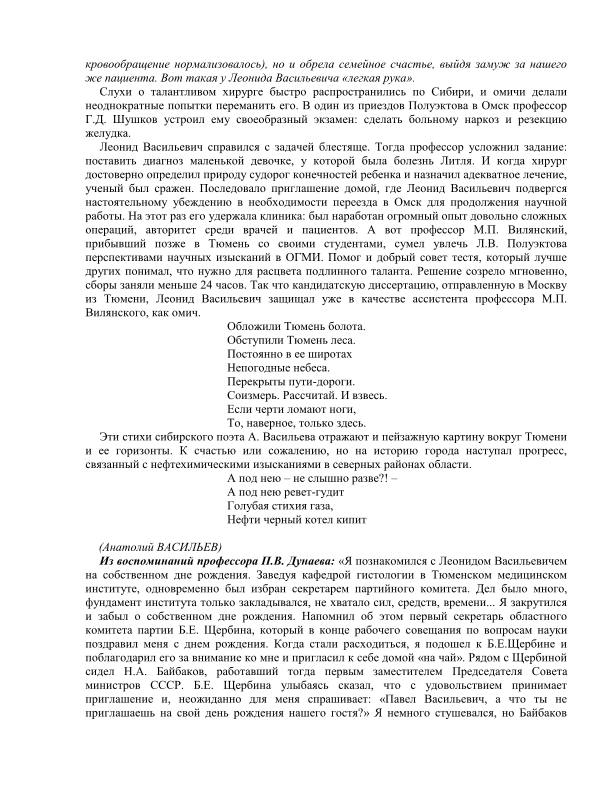 кровообращение нормализовалось), но и обрела семейное счастье, выйдя замуж за нашего же пациента. Вот такая у Леонида Васильевича «легкая рука».

Слухи о талантливом хирурге быстро распространились по Сибири, и омичи делали неоднократные попытки переманить его. В один из приездов Полуэктова в Омск профессор Г.Д. Шушков устроил ему своеобразный экзамен: сделать больному наркоз и резекцию желудка.

Леонид Васильевич справился с задачей блестяще. Тогда профессор усложнил задание: поставить диагноз маленькой девочке, у которой была болезнь Литля. И когда хирург достоверно определил природу судорог конечностей ребенка и назначил адекватное лечение, ученый был сражен. Последовало приглашение домой, где Леонид Васильевич подвергся настоятельному убеждению в необходимости переезда в Омск для продолжения научной работы. На этот раз его удержала клиника: был наработан огромный опыт довольно сложных операций, авторитет среди врачей и пациентов. А вот профессор М.П. Вилянский, прибывший позже в Тюмень со своими студентами, сумел увлечь Л.В. Полуэктова перспективами научных изысканий в ОГМИ. Помог и добрый совет тестя, который лучше других понимал, что нужно для расцвета подлинного таланта. Решение созрело мгновенно, сборы заняли меньше 24 часов. Так что кандидатскую диссертацию, отправленную в Москву из Тюмени, Леонид Васильевич защищал уже в качестве ассистента профессора М.П. Вилянского, как омич.

Обложили Тюмень болота.
Обступили Тюмень леса.
Постоянно в ее широтах
Непогодные небеса.
Перекрыты пути-дороги.
Соизмерь. Рассчитай. И взвесь.
Если черти ломают ноги,
То, наверное, только здесь.

Эти стихи сибирского поэта А. Васильева отражают и пейзажную картину вокруг Тюмени и ее горизонты. К счастью или сожалению, но на историю города наступал прогресс, связанный с нефтехимическими изысканиями в северных районах области.

А под нею – не слышно разве?! –
А под нею ревет-гудит
Голубая стихия газа,
Нефти черный котел кипит

(Анатолий ВАСИЛЬЕВ)

Из воспоминаний профессора П.В. Дунаева: «Я познакомился с Леонидом Васильевичем на собственном дне рождения. Заведуя кафедрой гистологии в Тюменском медицинском институте, одновременно был избран секретарем партийного комитета. Дел было много, фундамент института только закладывался, не хватало сил, средств, времени... Я закрутился и забыл о собственном дне рождения. Напомнил об этом первый секретарь областного комитета партии Б.Е. Щербина, который в конце рабочего совещания по вопросам науки поздравил меня с днем рождения. Когда стали расходиться, я подошел к Б.Е.Щербине и поблагодарил его за внимание ко мне и пригласил к себе домой «на чай». Рядом с Щербиной сидел Н.А. Байбаков, работавший тогда первым заместителем Председателя Совета министров СССР. Б.Е. Щербина улыбаясь сказал, что с удовольствием принимает приглашение и, неожиданно для меня спрашивает: «Павел Васильевич, а что ты не приглашаешь на свой день рождения нашего гостя?» Я немного стушевался, но Байбаков